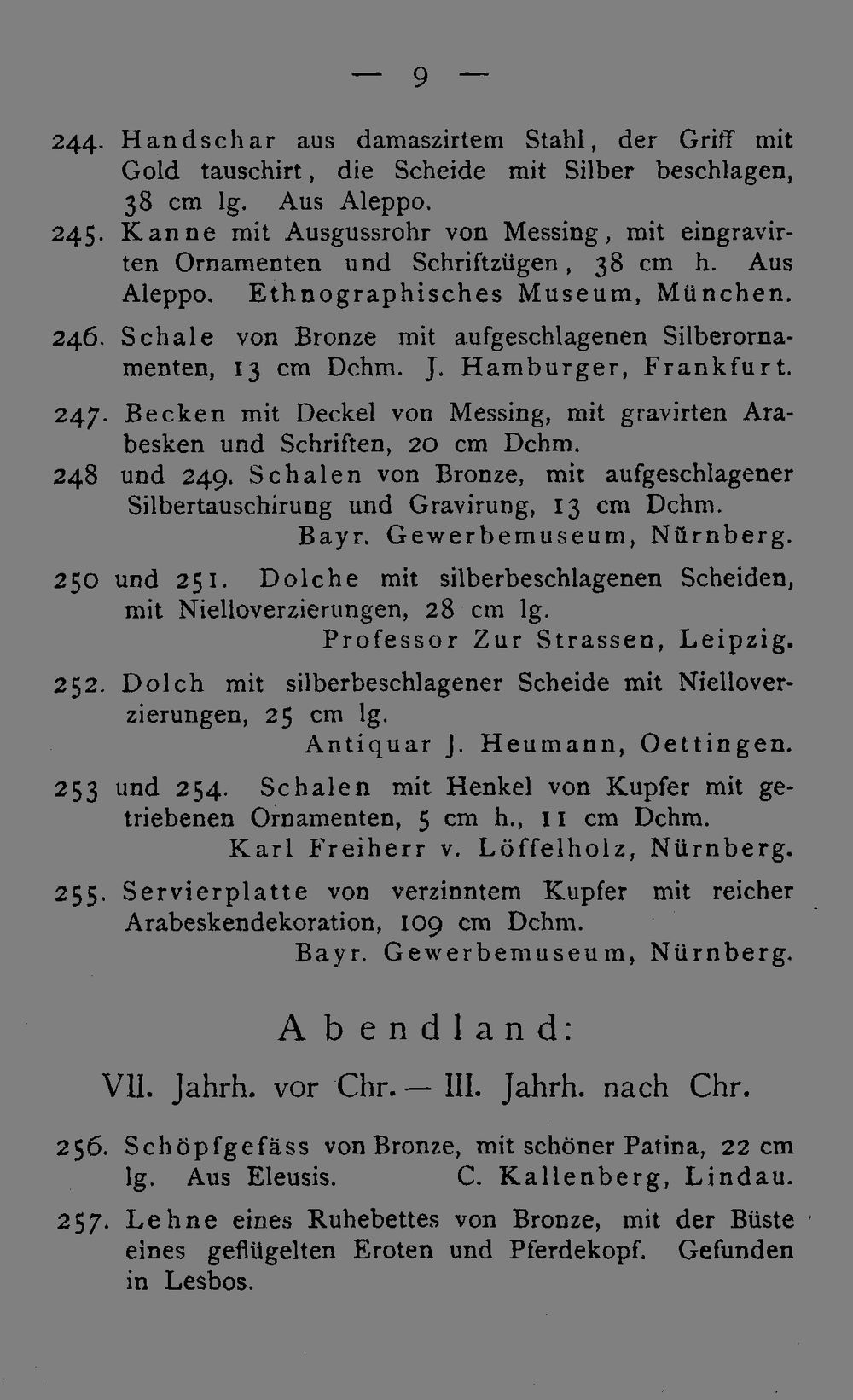 — 9 —

244. Handschar aus damaszirtem Stahl, der Griff mit Gold tauschirt, die Scheide mit Silber beschlagen, 38 cm lg. Aus Aleppo.

245. Kanne mit Ausgussrohr von Messing, mit eingravirten Ornamenten und Schriftzügen, 38 cm h. Aus Aleppo. Ethnographisches Museum, München.

246. Schale von Bronze mit aufgeschlagenen Silberornamenten, 13 cm Dchm. J. Hamburger, Frankfurt.

247. Becken mit Deckel von Messing, mit gravirten Arabesken und Schriften, 20 cm Dchm.

248 und 249. Schalen von Bronze, mit aufgeschlagener Silbertauschirung und Gravirung, 13 cm Dchm.
Bayr. Gewerbemuseum, Nürnberg.

250 und 251. Dolche mit silberbeschlagenen Scheiden, mit Nielloverzierungen, 28 cm lg.
Professor Zur Strassen, Leipzig.

252. Dolch mit silberbeschlagener Scheide mit Nielloverzierungen, 25 cm lg.
Antiquar J. Heumann, Oettingen.

253 und 254. Schalen mit Henkel von Kupfer mit getriebenen Ornamenten, 5 cm h., 11 cm Dchm.
Karl Freiherr v. Löffelholz, Nürnberg.

255. Servierplatte von verzinntem Kupfer mit reicher Arabeskendekoration, 109 cm Dchm.
Bayr. Gewerbemuseum, Nürnberg.

Abendland:

VII. Jahrh. vor Chr. — III. Jahrh. nach Chr.

256. Schöpfgefäss von Bronze, mit schöner Patina, 22 cm lg. Aus Eleusis. C. Kallenberg, Lindau.

257. Lehne eines Ruhebettes von Bronze, mit der Büste eines geflügelten Eroten und Pferdekopf. Gefunden in Lesbos.